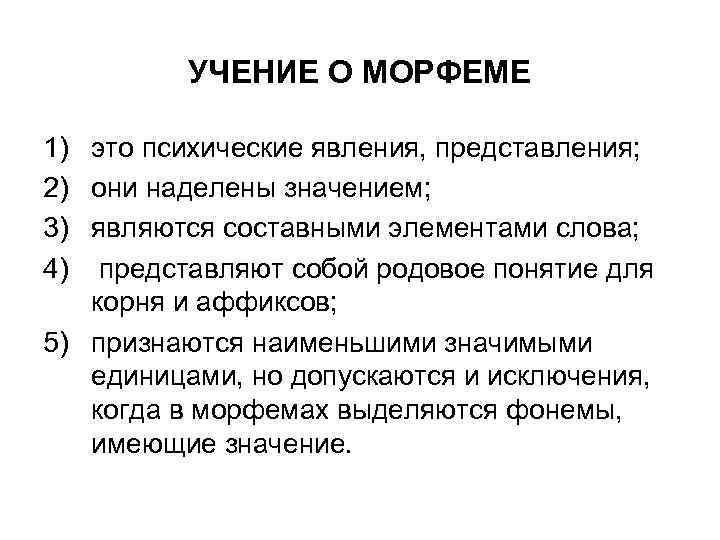 УЧЕНИЕ О МОРФЕМЕ

1) это психические явления, представления;
2) они наделены значением;
3) являются составными элементами слова;
4) представляют собой родовое понятие для корня и аффиксов;
5) признаются наименьшими значимыми единицами, но допускаются и исключения, когда в морфемах выделяются фонемы, имеющие значение.